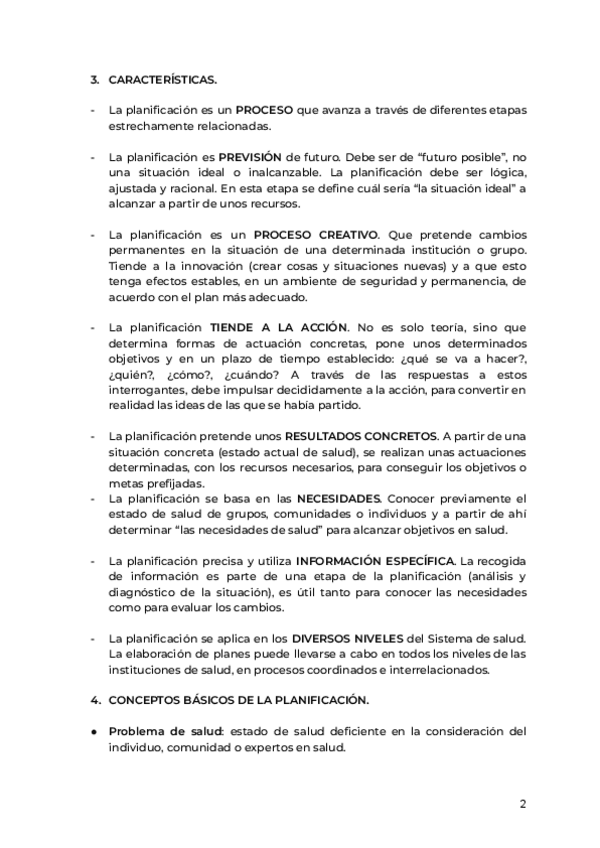 3. CARACTERÍSTICAS.

- La planificación es un PROCESO que avanza a través de diferentes etapas estrechamente relacionadas.

- La planificación es PREVISIÓN de futuro. Debe ser de “futuro posible”, no una situación ideal o inalcanzable. La planificación debe ser lógica, ajustada y racional. En esta etapa se define cuál sería “la situación ideal” a alcanzar a partir de unos recursos.

- La planificación es un PROCESO CREATIVO. Que pretende cambios permanentes en la situación de una determinada institución o grupo. Tiende a la innovación (crear cosas y situaciones nuevas) y a que esto tenga efectos estables, en un ambiente de seguridad y permanencia, de acuerdo con el plan más adecuado.

- La planificación TIENDE A LA ACCIÓN. No es solo teoría, sino que determina formas de actuación concretas, pone unos determinados objetivos y en un plazo de tiempo establecido: ¿qué se va a hacer?, ¿quién?, ¿cómo?, ¿cuándo? A través de las respuestas a estos interrogantes, debe impulsar decididamente a la acción, para convertir en realidad las ideas de las que se había partido.

- La planificación pretende unos RESULTADOS CONCRETOS. A partir de una situación concreta (estado actual de salud), se realizan unas actuaciones determinadas, con los recursos necesarios, para conseguir los objetivos o metas prefijadas.
- La planificación se basa en las NECESIDADES. Conocer previamente el estado de salud de grupos, comunidades o individuos y a partir de ahí determinar “las necesidades de salud” para alcanzar objetivos en salud.

- La planificación precisa y utiliza INFORMACIÓN ESPECÍFICA. La recogida de información es parte de una etapa de la planificación (análisis y diagnóstico de la situación), es útil tanto para conocer las necesidades como para evaluar los cambios.

- La planificación se aplica en los DIVERSOS NIVELES del Sistema de salud. La elaboración de planes puede llevarse a cabo en todos los niveles de las instituciones de salud, en procesos coordinados e interrelacionados.

4. CONCEPTOS BÁSICOS DE LA PLANIFICACIÓN.

● Problema de salud: estado de salud deficiente en la consideración del individuo, comunidad o expertos en salud.

2